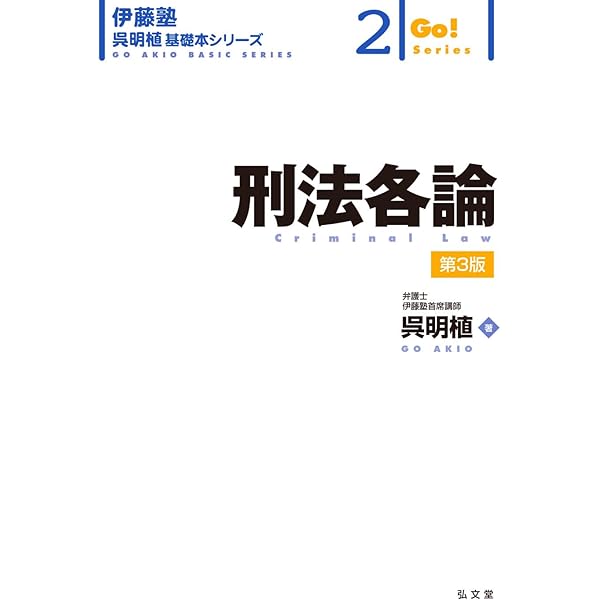 伊藤塾
呉明植 基礎本シリーズ
GO AKIO BASIC SERIES

2

Go!
Series

刑法各論
Criminal Law
第3版

弁護士
伊藤塾首席講師
呉明植 著
GO AKIO

弘文堂